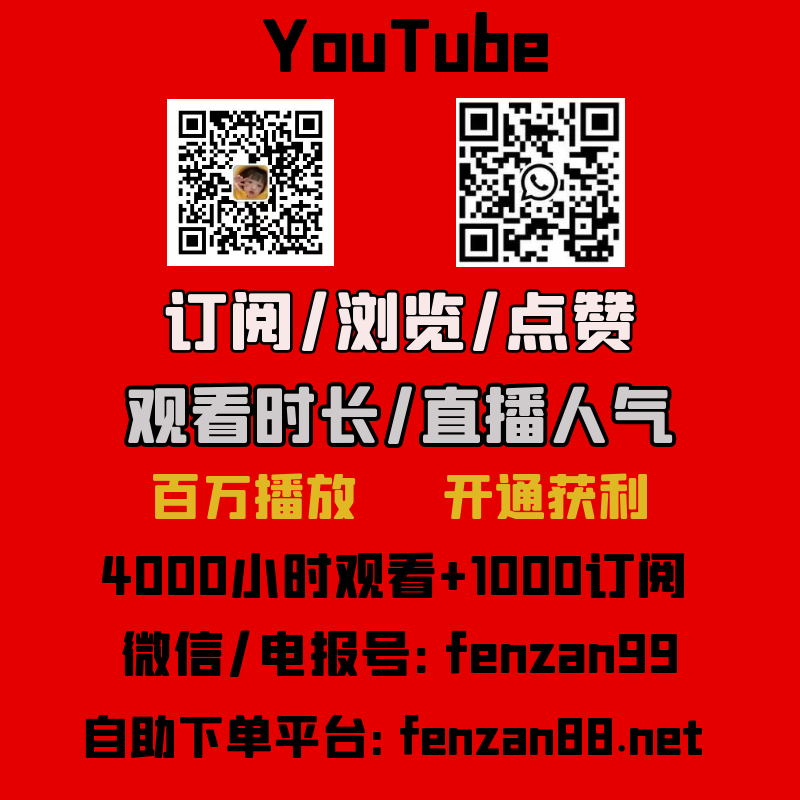 YouTube

订阅/浏览/点赞

观看时长/直播人气

百万播放 开通获利

4000小时观看+1000订阅

微信/电报号: fenzan99

自助下单平台: fenzan88.net